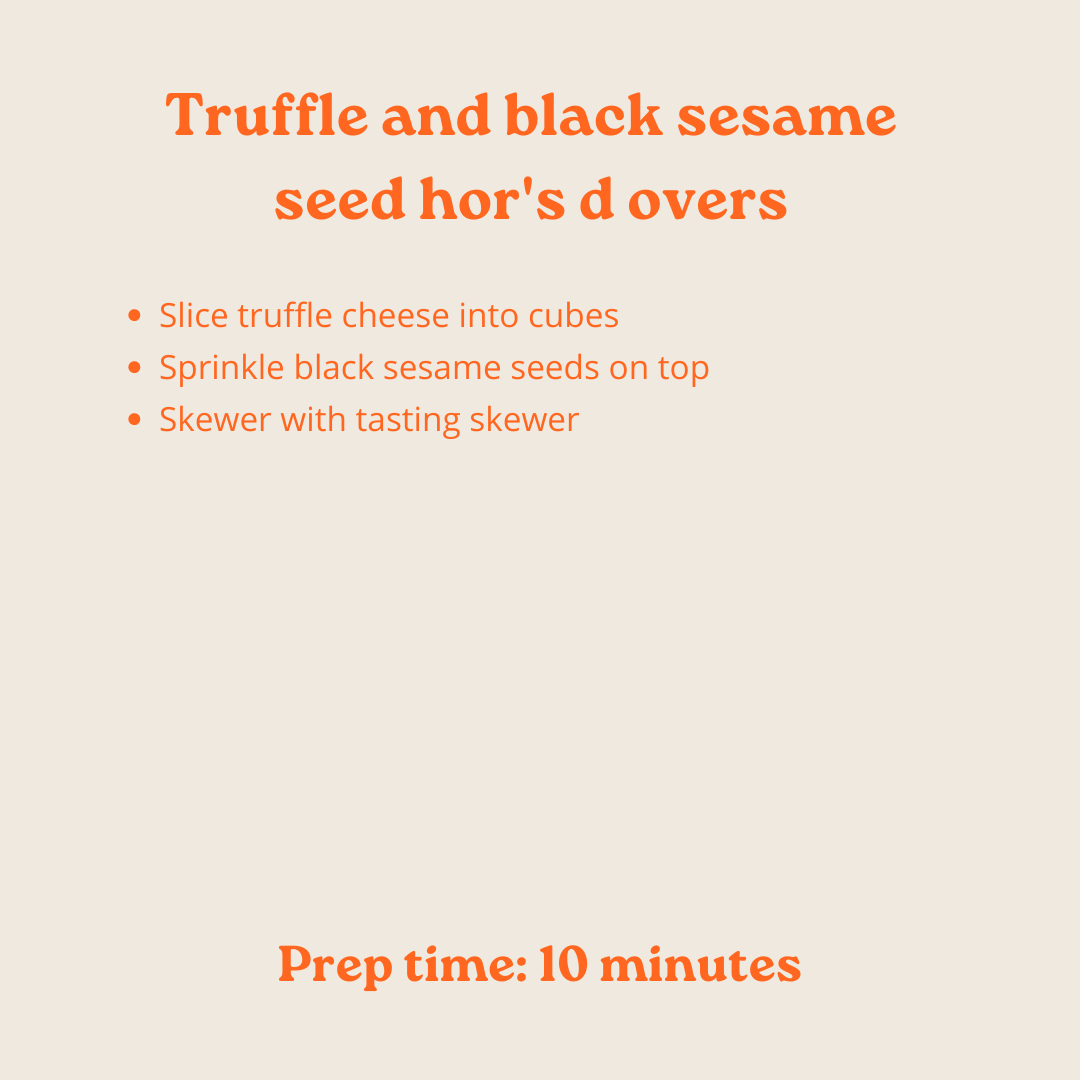 Truffle and black sesame seed hor's d overs

• Slice truffle cheese into cubes
• Sprinkle black sesame seeds on top
• Skewer with tasting skewer

Prep time: 10 minutes